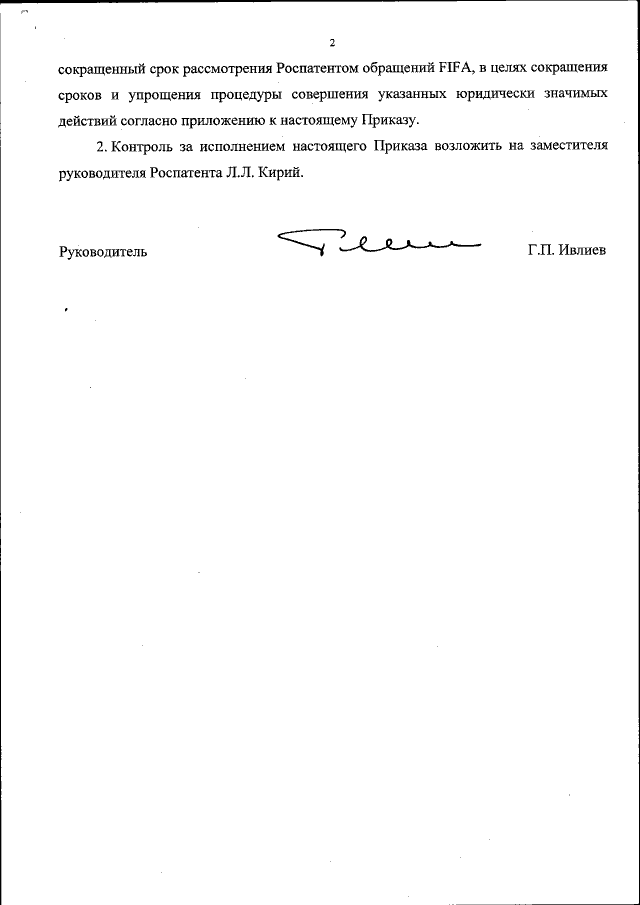 2

сокращенный срок рассмотрения Роспатентом обращений FIFA, в целях сокращения сроков и упрощения процедуры совершения указанных юридически значимых действий согласно приложению к настоящему Приказу.

2. Контроль за исполнением настоящего Приказа возложить на заместителя руководителя Роспатента Л.Л. Кирий.

Руководитель Г.П. Ивлиев